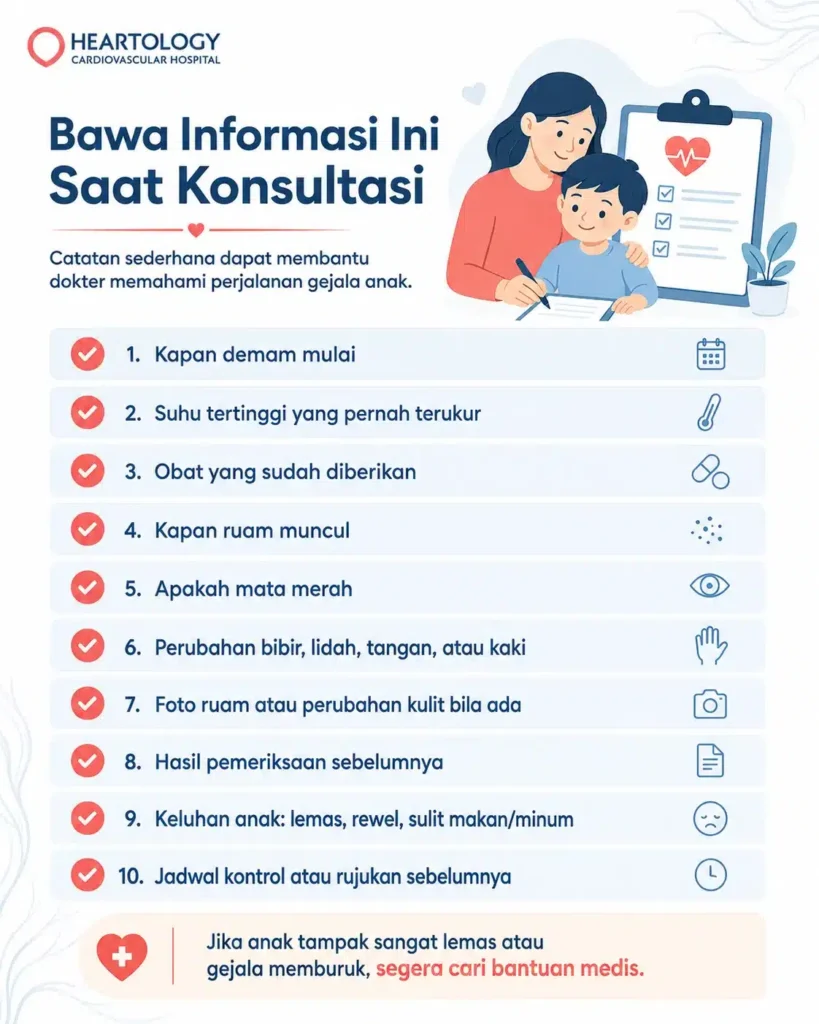 HEARTOLOGY
CARDIOVASCULAR HOSPITAL

Bawa Informasi Ini Saat Konsultasi

Catatan sederhana dapat membantu dokter memahami perjalanan gejala anak.

1. Kapan demam mulai
2. Suhu tertinggi yang pernah terukur
3. Obat yang sudah diberikan
4. Kapan ruam muncul
5. Apakah mata merah
6. Perubahan bibir, lidah, tangan, atau kaki
7. Foto ruam atau perubahan kulit bila ada
8. Hasil pemeriksaan sebelumnya
9. Keluhan anak: lemas, rewel, sulit makan/minum
10. Jadwal kontrol atau rujukan sebelumnya

Jika anak tampak sangat lemas atau gejala memburuk, segera cari bantuan medis.